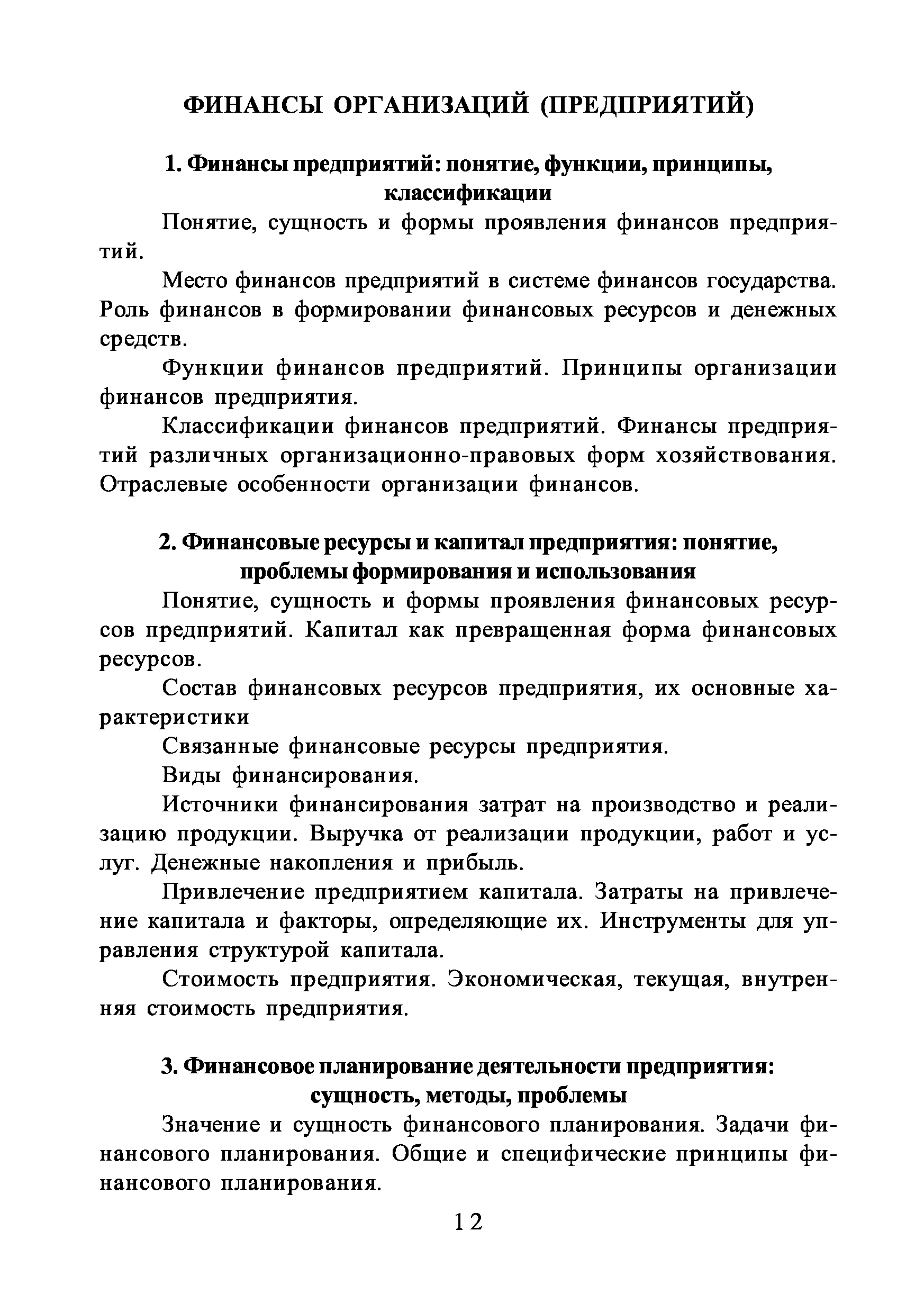 ФИНАНСЫ ОРГАНИЗАЦИЙ (ПРЕДПРИЯТИЙ)

1. Финансы предприятий: понятие, функции, принципы, классификации

Понятие, сущность и формы проявления финансов предприятий.

Место финансов предприятий в системе финансов государства. Роль финансов в формировании финансовых ресурсов и денежных средств.

Функции финансов предприятий. Принципы организации финансов предприятия.

Классификации финансов предприятий. Финансы предприятий различных организационно-правовых форм хозяйствования. Отраслевые особенности организации финансов.

2. Финансовые ресурсы и капитал предприятия: понятие, проблемы формирования и использования

Понятие, сущность и формы проявления финансовых ресурсов предприятий. Капитал как превращенная форма финансовых ресурсов.

Состав финансовых ресурсов предприятия, их основные характеристики

Связанные финансовые ресурсы предприятия.

Виды финансирования.

Источники финансирования затрат на производство и реализацию продукции. Выручка от реализации продукции, работ и услуг. Денежные накопления и прибыль.

Привлечение предприятием капитала. Затраты на привлечение капитала и факторы, определяющие их. Инструменты для управления структурой капитала.

Стоимость предприятия. Экономическая, текущая, внутренняя стоимость предприятия.

3. Финансовое планирование деятельности предприятия: сущность, методы, проблемы

Значение и сущность финансового планирования. Задачи финансового планирования. Общие и специфические принципы финансового планирования.

12